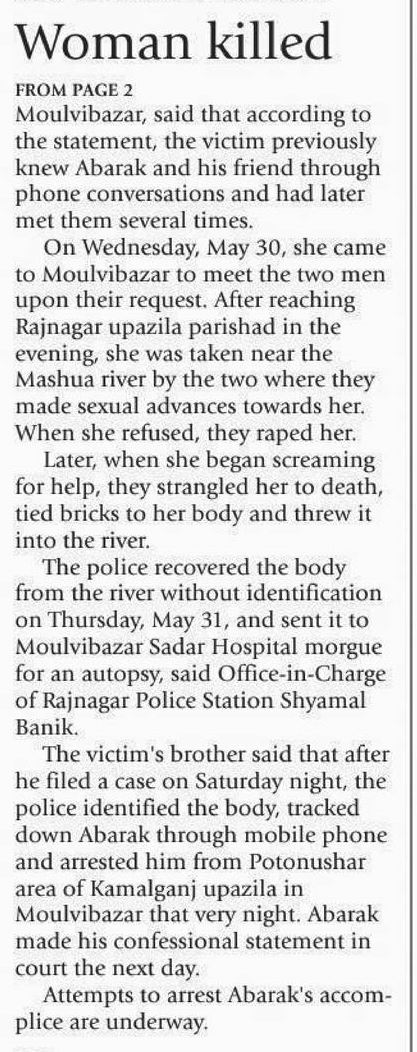 Woman killed

FROM PAGE 2
Moulvibazar, said that according to the statement, the victim previously knew Abarak and his friend through phone conversations and had later met them several times.

On Wednesday, May 30, she came to Moulvibazar to meet the two men upon their request. After reaching Rajnagar upazila parishad in the evening, she was taken near the Mashua river by the two where they made sexual advances towards her. When she refused, they raped her.

Later, when she began screaming for help, they strangled her to death, tied bricks to her body and threw it into the river.

The police recovered the body from the river without identification on Thursday, May 31, and sent it to Moulvibazar Sadar Hospital morgue for an autopsy, said Office-in-Charge of Rajnagar Police Station Shyamal Banik.

The victim's brother said that after he filed a case on Saturday night, the police identified the body, tracked down Abarak through mobile phone and arrested him from Potonushar area of Kamalganj upazila in Moulvibazar that very night. Abarak made his confessional statement in court the next day.

Attempts to arrest Abarak's accomplice are underway.